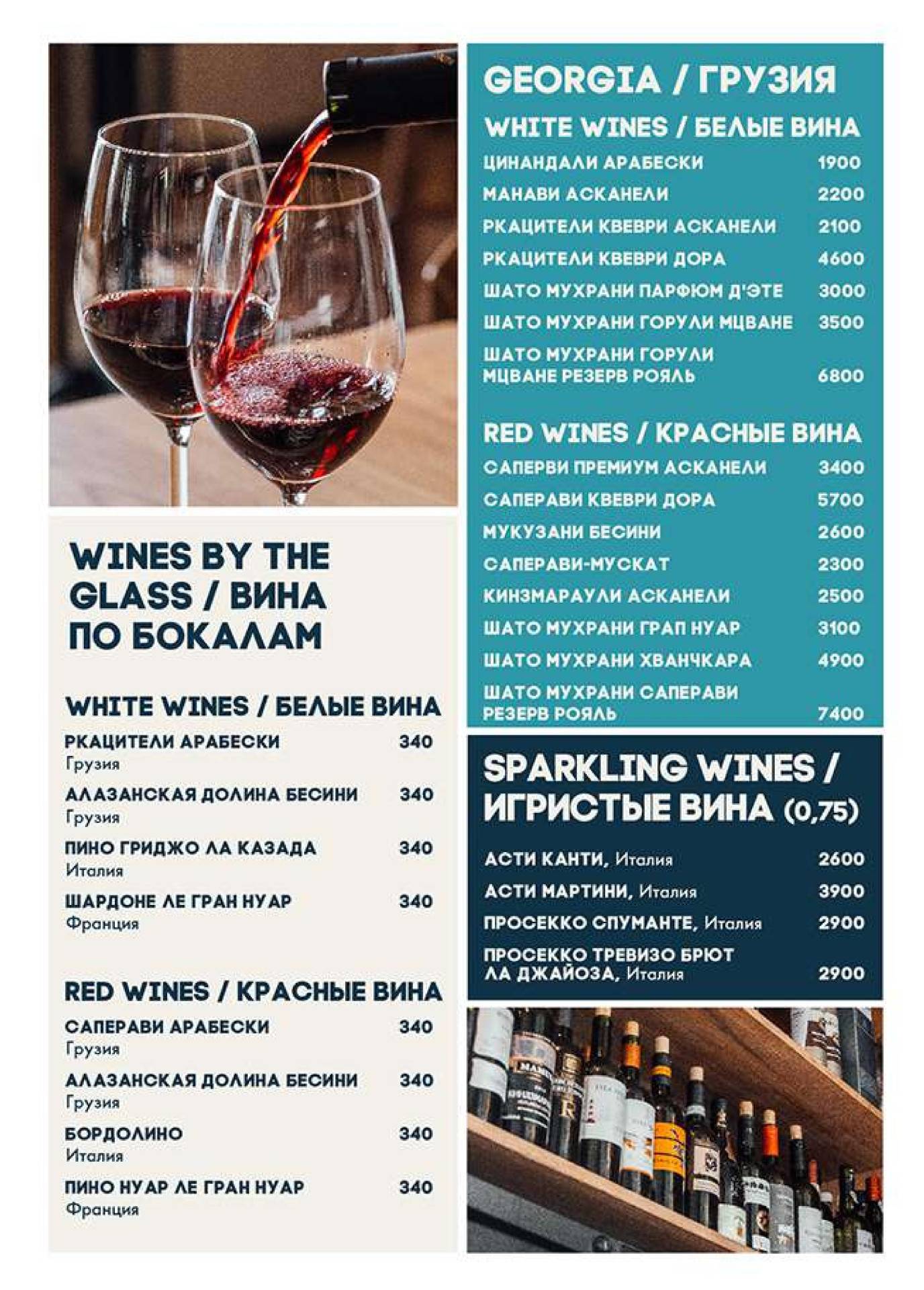 WINES BY THE GLASS / ВИНА ПО БОКАЛАМ

WHITE WINES / БЕЛЫЕ ВИНА

РКАЦИТЕЛИ АРАБЕСКИ 340
Грузия

АЛАЗАНСКАЯ ДОЛИНА БЕСИНИ 340
Грузия

ПИНО ГРИДЖО ЛА КАЗАДА 340
Италия

ШАРДОНЕ ЛЕ ГРАН НУАР 340
Франция

RED WINES / КРАСНЫЕ ВИНА

САПЕРАВИ АРАБЕСКИ 340
Грузия

АЛАЗАНСКАЯ ДОЛИНА БЕСИНИ 340
Грузия

БОРДОЛИНО 340
Италия

ПИНО НУАР ЛЕ ГРАН НУАР 340
Франция

GEORGIA / ГРУЗИЯ

WHITE WINES / БЕЛЫЕ ВИНА

ЦИНАНДАЛИ АРАБЕСКИ 1900
МАНАВИ АСКАНЕЛИ 2200
РКАЦИТЕЛИ КВЕВРИ АСКАНЕЛИ 2100
РКАЦИТЕЛИ КВЕВРИ ДОРА 4600
ШАТО МУХРАНИ ПАРФЮМ Д'ЭТЕ 3000
ШАТО МУХРАНИ ГОРУЛИ МЦВАНЕ 3500
ШАТО МУХРАНИ ГОРУЛИ МЦВАНЕ РЕЗЕРВ РОЯЛЬ 6800

RED WINES / КРАСНЫЕ ВИНА

САПЕРВИ ПРЕМИУМ АСКАНЕЛИ 3400
САПЕРАВИ КВЕВРИ ДОРА 5700
МУКУЗАНИ БЕСИНИ 2600
САПЕРАВИ-МУСКАТ 2300
КИНЗМАРАУЛИ АСКАНЕЛИ 2500
ШАТО МУХРАНИ ГРАП НУАР 3100
ШАТО МУХРАНИ ХВАНЧКАРА 4900
ШАТО МУХРАНИ САПЕРАВИ РЕЗЕРВ РОЯЛЬ 7400

SPARKLING WINES / ИГРИСТЫЕ ВИНА (0,75)

АСТИ КАНТИ, Италия 2600
АСТИ МАРТИНИ, Италия 3900
ПРОСЕККО СПУМАНТЕ, Италия 2900
ПРОСЕККО ТРЕВИЗО БРЮТ ЛА ДЖАЙОЗА, Италия 2900